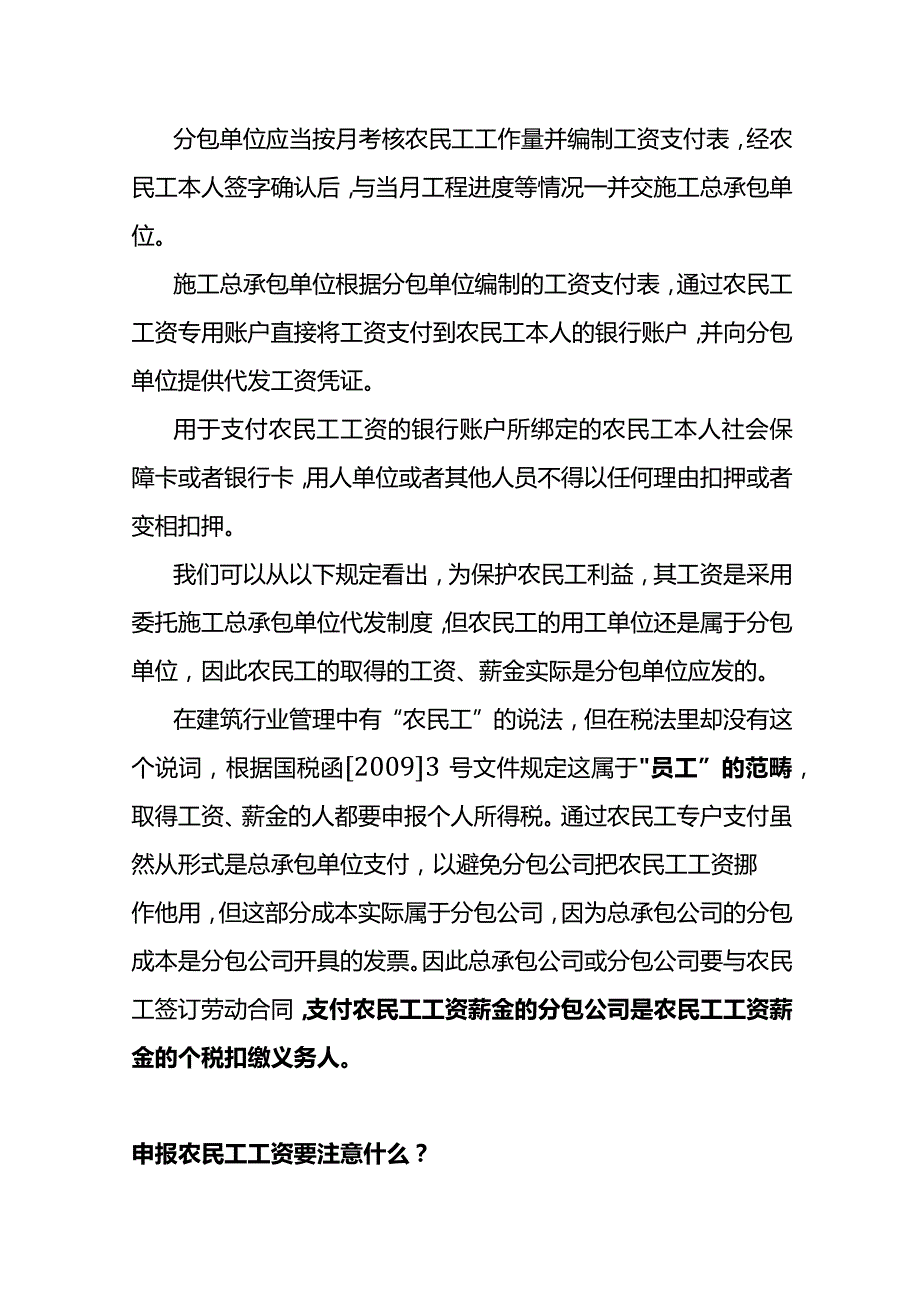 分包单位应当按月考核农民工工作量并编制工资支付表，经农民工本人签字确认后，与当月工程进度等情况一并交施工总承包单位。

施工总承包单位根据分包单位编制的工资支付表，通过农民工工资专用账户直接将工资支付到农民工本人的银行账户，并向分包单位提供代发工资凭证。

用于支付农民工工资的银行账户所绑定的农民工本人社会保障卡或者银行卡，用人单位或者其他人员不得以任何理由扣押或者变相扣押。

我们可以从以下规定看出，为保护农民工利益，其工资是采用委托施工总承包单位代发制度，但农民工的用工单位还是属于分包单位，因此农民工的取得的工资、薪金实际是分包单位应发的。

在建筑行业管理中有“农民工”的说法，但在税法里却没有这个说词，根据国税函[2009]3 号文件规定这属于"员工”的范畴，取得工资、薪金的人都要申报个人所得税。通过农民工专户支付虽然从形式是总承包单位支付，以避免分包公司把农民工工资挪作他用，但这部分成本实际属于分包公司，因为总承包公司的分包成本是分包公司开具的发票。因此总承包公司或分包公司要与农民工签订劳动合同，支付农民工工资薪金的分包公司是农民工工资薪金的个税扣缴义务人。

申报农民工工资要注意什么？